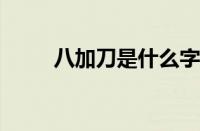 八加刀是什么字